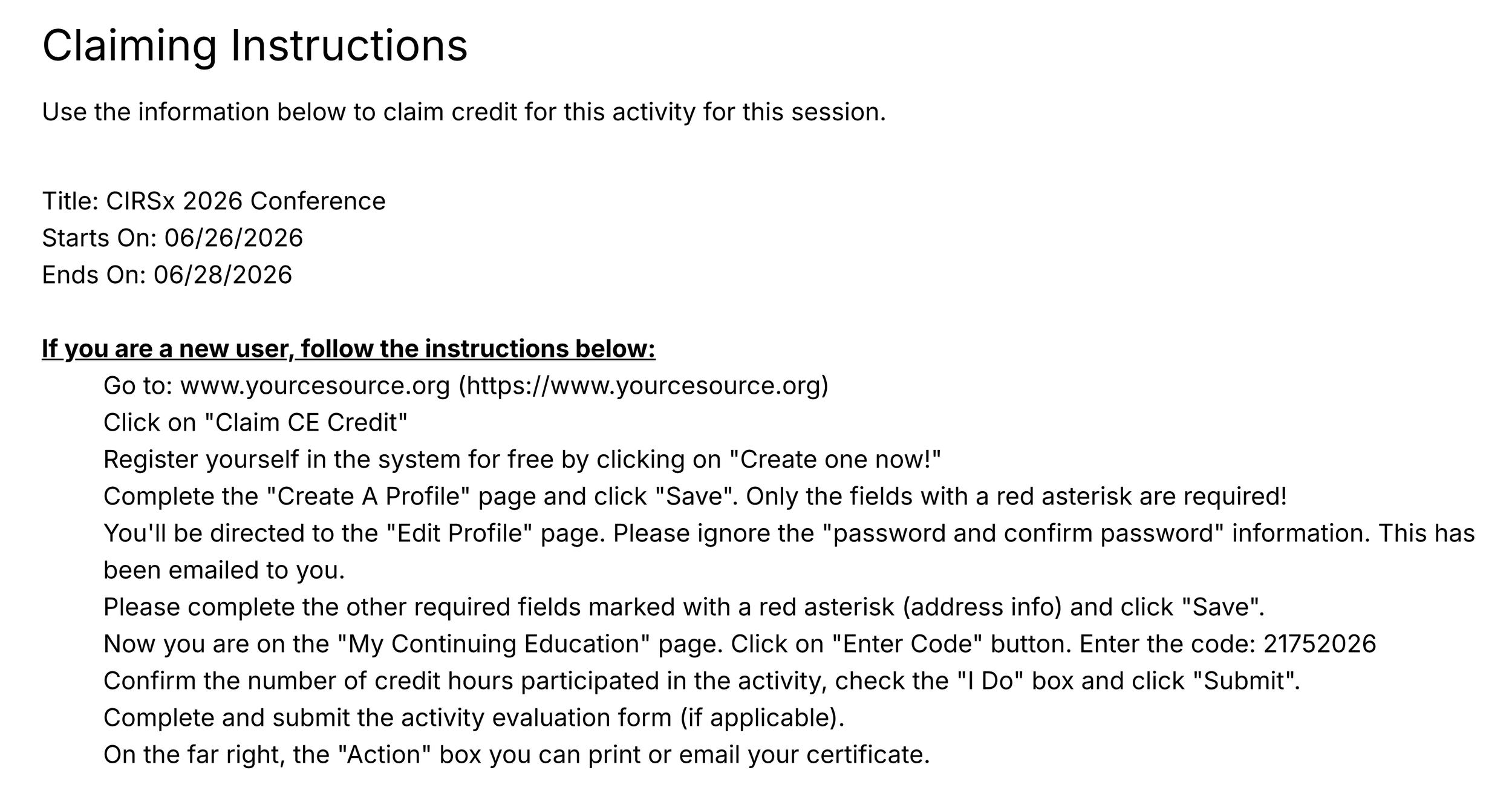 Claiming Instructions

Use the information below to claim credit for this activity for this session.

Title: CIRSx 2026 Conference
Starts On: 06/26/2026
Ends On: 06/28/2026

If you are a new user, follow the instructions below:

Go to: www.yourcesource.org (https://www.yourcesource.org)
Click on "Claim CE Credit"
Register yourself in the system for free by clicking on "Create one now!"
Complete the "Create A Profile" page and click "Save". Only the fields with a red asterisk are required!
You'll be directed to the "Edit Profile" page. Please ignore the "password and confirm password" information. This has been emailed to you.
Please complete the other required fields marked with a red asterisk (address info) and click "Save".
Now you are on the "My Continuing Education" page. Click on "Enter Code" button. Enter the code: 21752026
Confirm the number of credit hours participated in the activity, check the "I Do" box and click "Submit".
Complete and submit the activity evaluation form (if applicable).
On the far right, the "Action" box you can print or email your certificate.